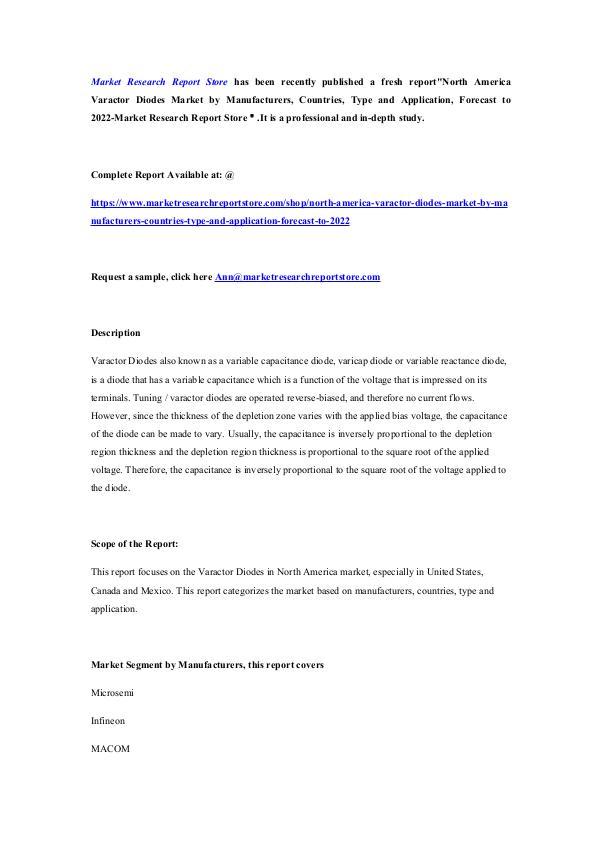 Market Research Report Store has been recently published a fresh report"North America Varactor Diodes Market by Manufacturers, Countries, Type and Application, Forecast to 2022-Market Research Report Store " .It is a professional and in-depth study.

Complete Report Available at: @

https://www.marketresearchreportstore.com/shop/north-america-varactor-diodes-market-by-manufacturers-countries-type-and-application-forecast-to-2022

Request a sample, click here Ann@marketresearchreportstore.com

Description

Varactor Diodes also known as a variable capacitance diode, varicap diode or variable reactance diode, is a diode that has a variable capacitance which is a function of the voltage that is impressed on its terminals. Tuning / varactor diodes are operated reverse-biased, and therefore no current flows. However, since the thickness of the depletion zone varies with the applied bias voltage, the capacitance of the diode can be made to vary. Usually, the capacitance is inversely proportional to the depletion region thickness and the depletion region thickness is proportional to the square root of the applied voltage. Therefore, the capacitance is inversely proportional to the square root of the voltage applied to the diode.

Scope of the Report:

This report focuses on the Varactor Diodes in North America market, especially in United States, Canada and Mexico. This report categorizes the market based on manufacturers, countries, type and application.

Market Segment by Manufacturers, this report covers

Microsemi

Infineon

MACOM